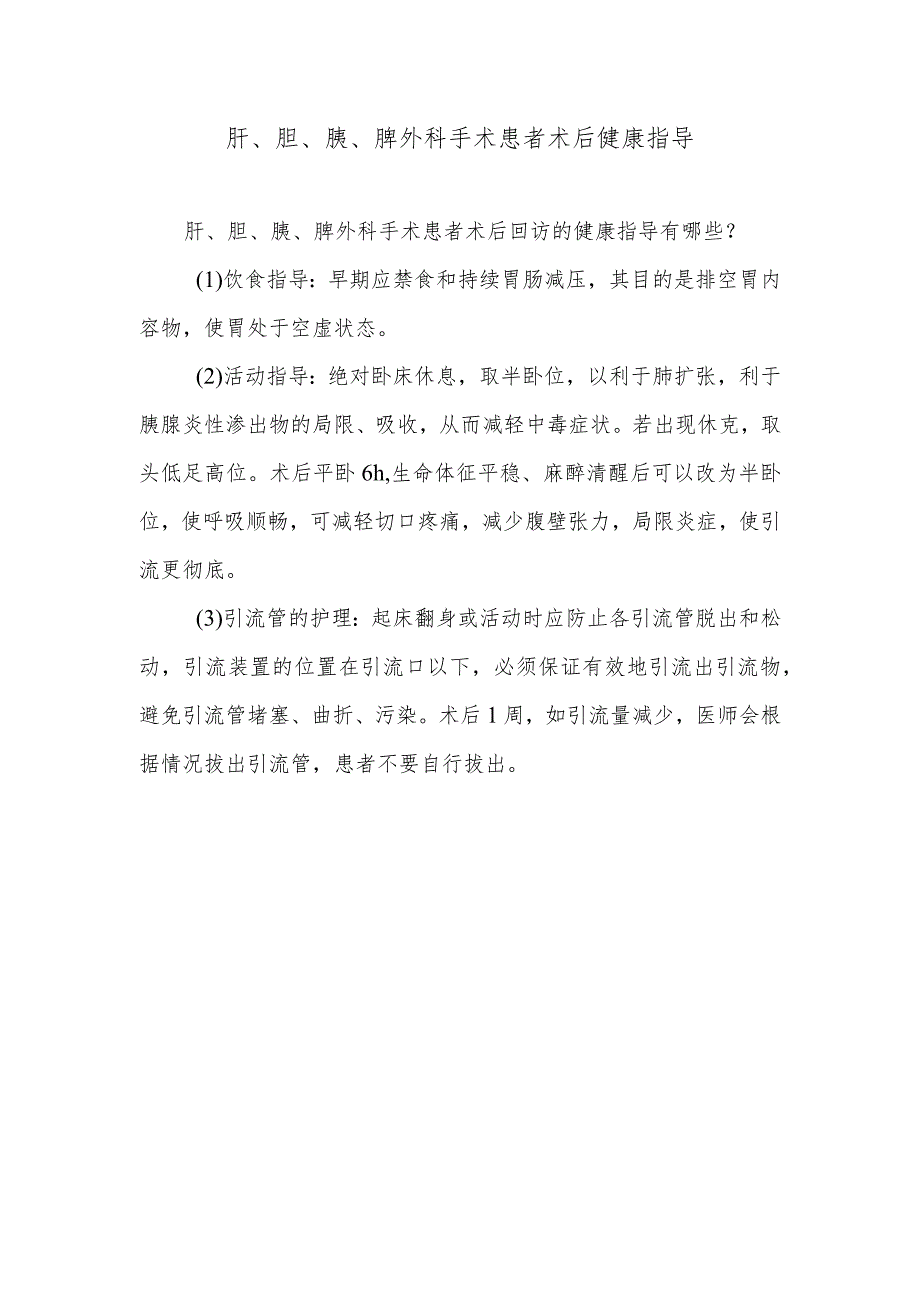 肝、胆、胰、脾外科手术患者术后健康指导

肝、胆、胰、脾外科手术患者术后回访的健康指导有哪些？

(1)饮食指导：早期应禁食和持续胃肠减压，其目的是排空胃内容物，使胃处于空虚状态。

(2)活动指导：绝对卧床休息，取半卧位，以利于肺扩张，利于胰腺炎性渗出物的局限、吸收，从而减轻中毒症状。若出现休克，取头低足高位。术后平卧6h,生命体征平稳、麻醉清醒后可以改为半卧位，使呼吸顺畅，可减轻切口疼痛，减少腹壁张力，局限炎症，使引流更彻底。

(3)引流管的护理：起床翻身或活动时应防止各引流管脱出和松动，引流装置的位置在引流口以下，必须保证有效地引流出引流物，避免引流管堵塞、曲折、污染。术后1周，如引流量减少，医师会根据情况拔出引流管，患者不要自行拔出。